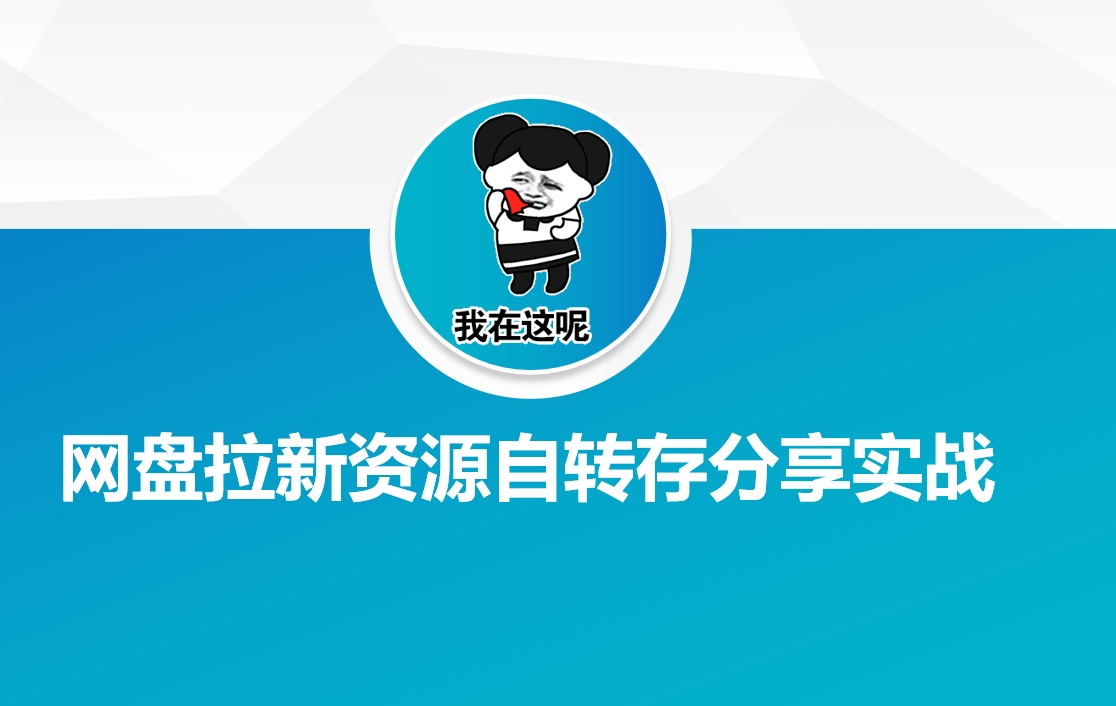 我在这呢

网盘拉新资源自转存分享实战